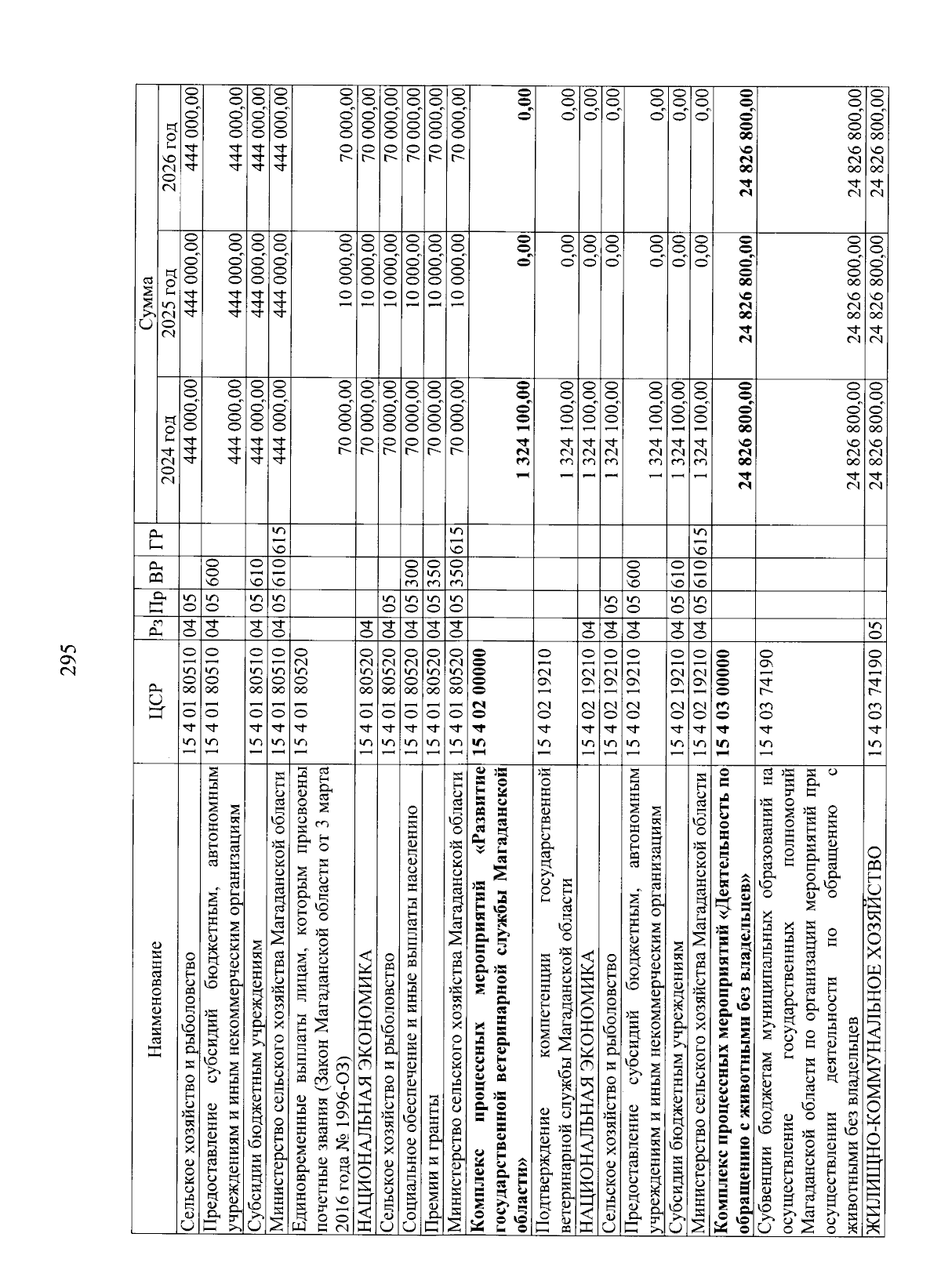 295

| Наименование | ЦСР | Рз | Пр | ВР | ГР | Сумма 2024 год | Сумма 2025 год | Сумма 2026 год |
|---|---|---|---|---|---|---|---|---|
| Сельское хозяйство и рыболовство | 15 4 01 80510 | 04 | 05 | | | 444 000,00 | 444 000,00 | 444 000,00 |
| Предоставление субсидий бюджетным, автономным учреждениям и иным некоммерческим организациям | 15 4 01 80510 | 04 | 05 | 600 | | 444 000,00 | 444 000,00 | 444 000,00 |
| Субсидии бюджетным учреждениям | 15 4 01 80510 | 04 | 05 | 610 | | 444 000,00 | 444 000,00 | 444 000,00 |
| Министерство сельского хозяйства Магаданской области | 15 4 01 80510 | 04 | 05 | 610 | 615 | 444 000,00 | 444 000,00 | 444 000,00 |
| Единовременные выплаты лицам, которым присвоены почетные звания (Закон Магаданской области от 3 марта 2016 года № 1996-ОЗ) | 15 4 01 80520 | | | | | 70 000,00 | 10 000,00 | 70 000,00 |
| НАЦИОНАЛЬНАЯ ЭКОНОМИКА | 15 4 01 80520 | 04 | | | | 70 000,00 | 10 000,00 | 70 000,00 |
| Сельское хозяйство и рыболовство | 15 4 01 80520 | 04 | 05 | | | 70 000,00 | 10 000,00 | 70 000,00 |
| Социальное обеспечение и иные выплаты населению | 15 4 01 80520 | 04 | 05 | 300 | | 70 000,00 | 10 000,00 | 70 000,00 |
| Премии и гранты | 15 4 01 80520 | 04 | 05 | 350 | | 70 000,00 | 10 000,00 | 70 000,00 |
| Министерство сельского хозяйства Магаданской области | 15 4 01 80520 | 04 | 05 | 350 | 615 | 70 000,00 | 10 000,00 | 70 000,00 |
| **Комплекс процессных мероприятий «Развитие государственной ветеринарной службы Магаданской области»** | **15 4 02 00000** | | | | | **1 324 100,00** | **0,00** | **0,00** |
| Подтверждение компетенции государственной ветеринарной службы Магаданской области | 15 4 02 19210 | | | | | 1 324 100,00 | 0,00 | 0,00 |
| НАЦИОНАЛЬНАЯ ЭКОНОМИКА | 15 4 02 19210 | 04 | | | | 1 324 100,00 | 0,00 | 0,00 |
| Сельское хозяйство и рыболовство | 15 4 02 19210 | 04 | 05 | | | 1 324 100,00 | 0,00 | 0,00 |
| Предоставление субсидий бюджетным, автономным учреждениям и иным некоммерческим организациям | 15 4 02 19210 | 04 | 05 | 600 | | 1 324 100,00 | 0,00 | 0,00 |
| Субсидии бюджетным учреждениям | 15 4 02 19210 | 04 | 05 | 610 | | 1 324 100,00 | 0,00 | 0,00 |
| Министерство сельского хозяйства Магаданской области | 15 4 02 19210 | 04 | 05 | 610 | 615 | 1 324 100,00 | 0,00 | 0,00 |
| **Комплекс процессных мероприятий «Деятельность по обращению с животными без владельцев»** | **15 4 03 00000** | | | | | **24 826 800,00** | **24 826 800,00** | **24 826 800,00** |
| Субвенции бюджетам муниципальных образований на осуществление государственных полномочий Магаданской области по организации мероприятий при осуществлении деятельности по обращению с животными без владельцев | 15 4 03 74190 | | | | | 24 826 800,00 | 24 826 800,00 | 24 826 800,00 |
| ЖИЛИЩНО-КОММУНАЛЬНОЕ ХОЗЯЙСТВО | 15 4 03 74190 | 05 | | | | 24 826 800,00 | 24 826 800,00 | 24 826 800,00 |